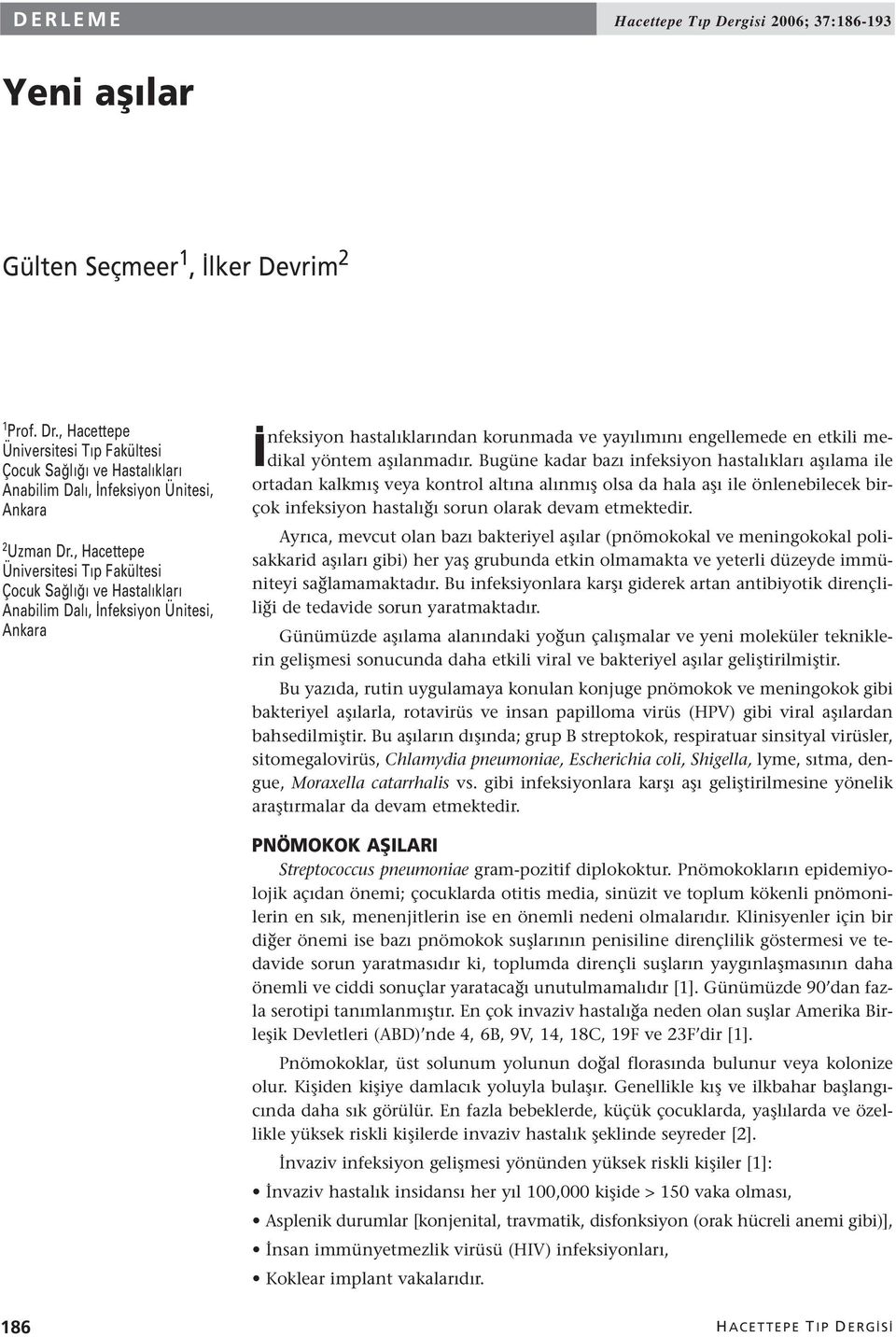 DERLEME

Hacettepe Tıp Dergisi 2006; 37:186-193

Yeni aşılar

Gülten Seçmeer$^1$, İlker Devrim$^2$

$^1$Prof. Dr., Hacettepe Üniversitesi Tıp Fakültesi Çocuk Sağlığı ve Hastalıkları Anabilim Dalı, İnfeksiyon Ünitesi, Ankara

$^2$Uzman Dr., Hacettepe Üniversitesi Tıp Fakültesi Çocuk Sağlığı ve Hastalıkları Anabilim Dalı, İnfeksiyon Ünitesi, Ankara

İnfeksiyon hastalıklarından korunmada ve yayılımını engellemede en etkili medikal yöntem aşılanmadır. Bugüne kadar bazı infeksiyon hastalıkları aşılama ile ortadan kalkmış veya kontrol altına alınmış olsa da hala aşı ile önlenebilecek birçok infeksiyon hastalığı sorun olarak devam etmektedir.

Ayrıca, mevcut olan bazı bakteriyel aşılar (pnömokokal ve meningokokal polisakkarid aşıları gibi) her yaş grubunda etkin olmamakta ve yeterli düzeyde immüniteyi sağlamamaktadır. Bu infeksiyonlara karşı giderek artan antibiyotik dirençliliği de tedavide sorun yaratmaktadır.

Günümüzde aşılama alanındaki yoğun çalışmalar ve yeni moleküler tekniklerin gelişmesi sonucunda daha etkili viral ve bakteriyel aşılar geliştirilmiştir.

Bu yazıda, rutin uygulamaya konulan konjuge pnömokok ve meningokok gibi bakteriyel aşılarla, rotavirüs ve insan papilloma virüs (HPV) gibi viral aşılardan bahsedilmiştir. Bu aşıların dışında; grup B streptokok, respiratuar sinsityal virüsler, sitomegalovirüs, Chlamydia pneumoniae, Escherichia coli, Shigella, lyme, sıtma, dengue, Moraxella catarrhalis vs. gibi infeksiyonlara karşı aşı geliştirilmesine yönelik araştırmalar da devam etmektedir.

PNÖMOKOK AŞILARI

Streptococcus pneumoniae gram-pozitif diplokoktur. Pnömokokların epidemiyolojik açıdan önemi; çocuklarda otitis media, sinüzit ve toplum kökenli pnömonilerin en sık, menenjitlerin ise en önemli nedeni olmalarıdır. Klinisyenler için bir diğer önemi ise bazı pnömokok suşlarının penisiline dirençlilik göstermesi ve tedavide sorun yaratmasıdır ki, toplumda dirençli suşların yaygınlaşmasının daha önemli ve ciddi sonuçlar yaratacağı unutulmamalıdır [1]. Günümüzde 90'dan fazla serotipi tanımlanmıştır. En çok invaziv hastalığa neden olan suşlar Amerika Birleşik Devletleri (ABD)'nde 4, 6B, 9V, 14, 18C, 19F ve 23F'dir [1].

Pnömokoklar, üst solunum yolunun doğal florasında bulunur veya kolonize olur. Kişiden kişiye damlacık yoluyla bulaşır. Genellikle kış ve ilkbahar başlangıcında daha sık görülür. En fazla bebeklerde, küçük çocuklarda, yaşlılarda ve özellikle yüksek riskli kişilerde invaziv hastalık şeklinde seyreder [2].

İnvaziv infeksiyon gelişmesi yönünden yüksek riskli kişiler [1]:

• İnvaziv hastalık insidansı her yıl 100,000 kişide > 150 vaka olması,
• Asplenik durumlar [konjenital, travmatik, disfonksiyon (orak hücreli anemi gibi)],
• İnsan immünyetmezlik virüsü (HIV) infeksiyonları,
• Koklear implant vakalarıdır.

186

HACETTEPE TIP DERGİSİ